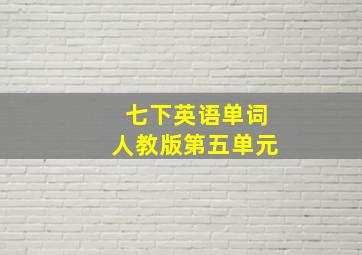 七下英语单词
人教版第五单元